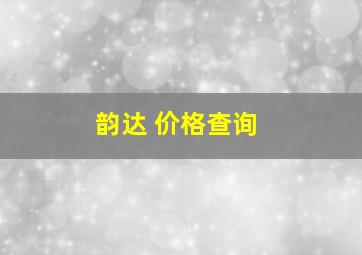 韵达 价格查询